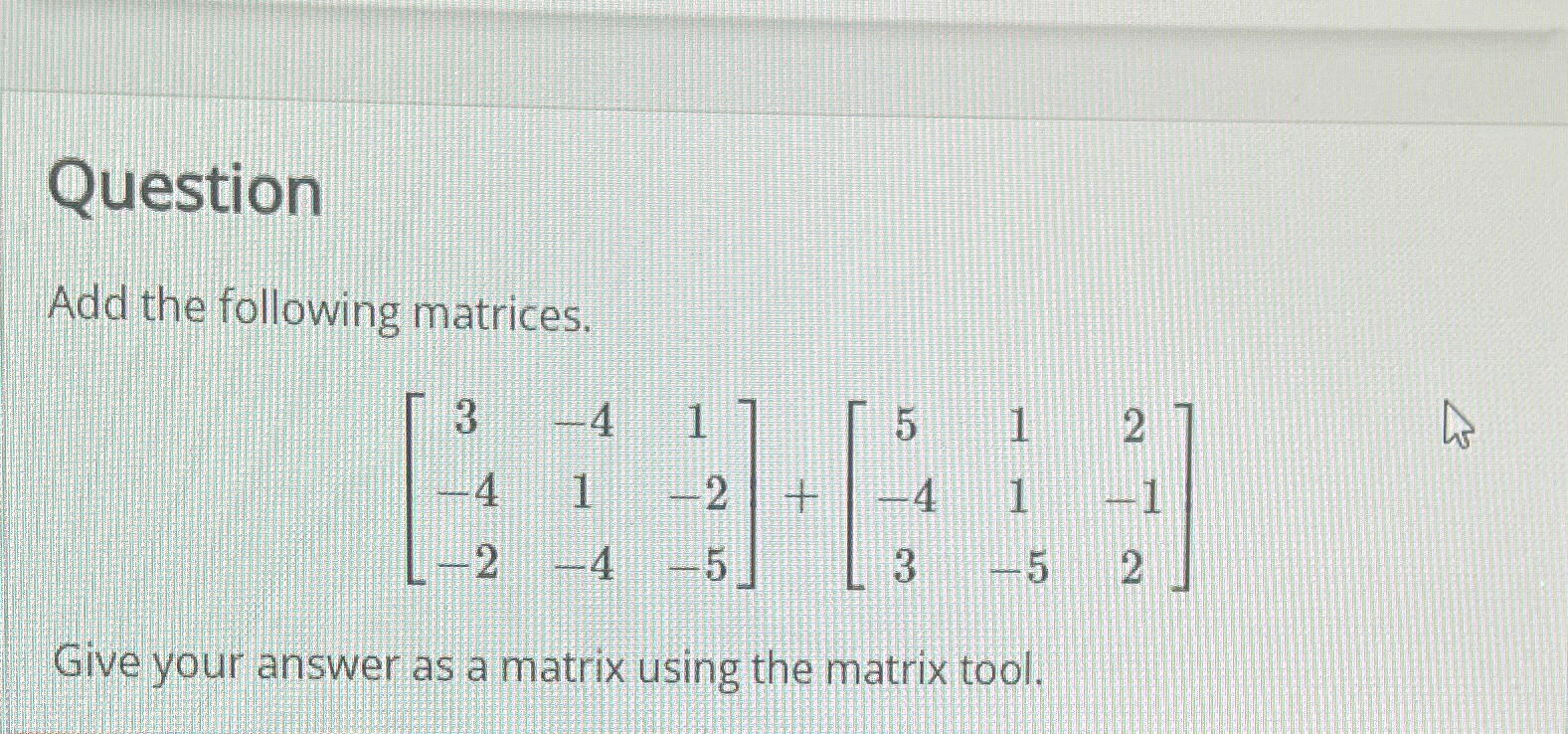 Question

Add the following matrices.

$\begin{bmatrix} 3 & -4 & 1 \\ -4 & 1 & -2 \\ -2 & -4 & -5 \end{bmatrix} + \begin{bmatrix} 5 & 1 & 2 \\ -4 & 1 & -1 \\ 3 & -5 & 2 \end{bmatrix}$

Give your answer as a matrix using the matrix tool.